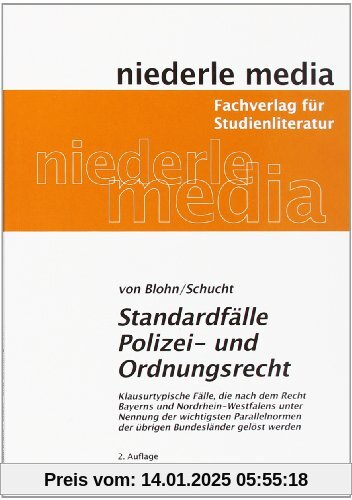 niederle media

Fachverlag für Studienliteratur

niederle media

von Blohn/Schucht

Standardfälle Polizei- und Ordnungsrecht

Klausurtypische Fälle, die nach dem Recht Bayerns und Nordrhein-Westfalens unter Nennung der wichtigsten Parallelnormen der übrigen Bundesländer gelöst werden

2. Auflage

Preis vom: 14.01.2025 05:55:18